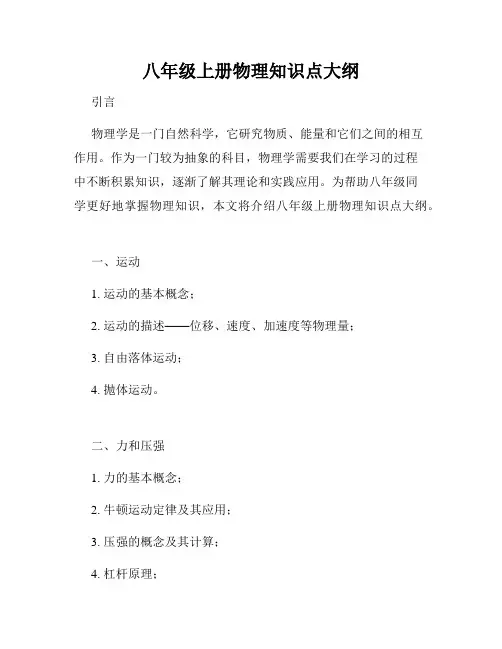 八年级上册物理知识点大纲

引言

物理学是一门自然科学，它研究物质、能量和它们之间的相互作用。作为一门较为抽象的科目，物理学需要我们在学习的过程中不断积累知识，逐渐了解其理论和实践应用。为帮助八年级同学更好地掌握物理知识，本文将介绍八年级上册物理知识点大纲。

一、运动

1. 运动的基本概念；

2. 运动的描述——位移、速度、加速度等物理量；

3. 自由落体运动；

4. 抛体运动。

二、力和压强

1. 力的基本概念；

2. 牛顿运动定律及其应用；

3. 压强的概念及其计算；

4. 杠杆原理；